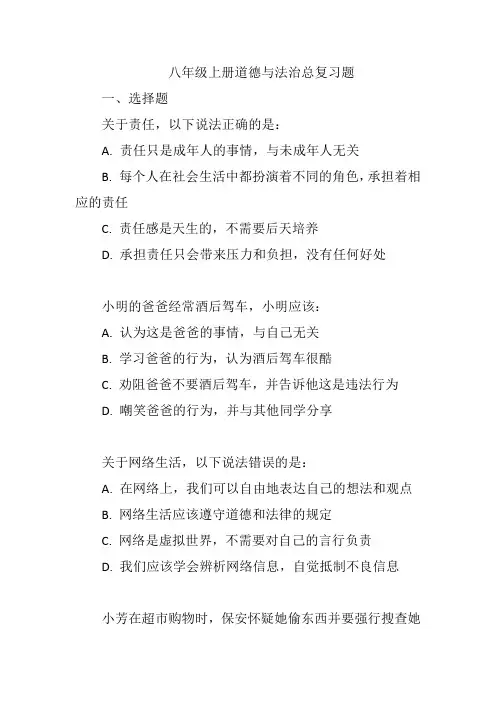 八年级上册道德与法治总复习题

一、选择题

关于责任，以下说法正确的是：

A. 责任只是成年人的事情，与未成年人无关

B. 每个人在社会生活中都扮演着不同的角色，承担着相应的责任

C. 责任感是天生的，不需要后天培养

D. 承担责任只会带来压力和负担，没有任何好处

小明的爸爸经常酒后驾车，小明应该：

A. 认为这是爸爸的事情，与自己无关

B. 学习爸爸的行为，认为酒后驾车很酷

C. 劝阻爸爸不要酒后驾车，并告诉他这是违法行为

D. 嘲笑爸爸的行为，并与其他同学分享

关于网络生活，以下说法错误的是：

A. 在网络上，我们可以自由地表达自己的想法和观点

B. 网络生活应该遵守道德和法律的规定

C. 网络是虚拟世界，不需要对自己的言行负责

D. 我们应该学会辨析网络信息，自觉抵制不良信息

小芳在超市购物时，保安怀疑她偷东西并要强行搜查她